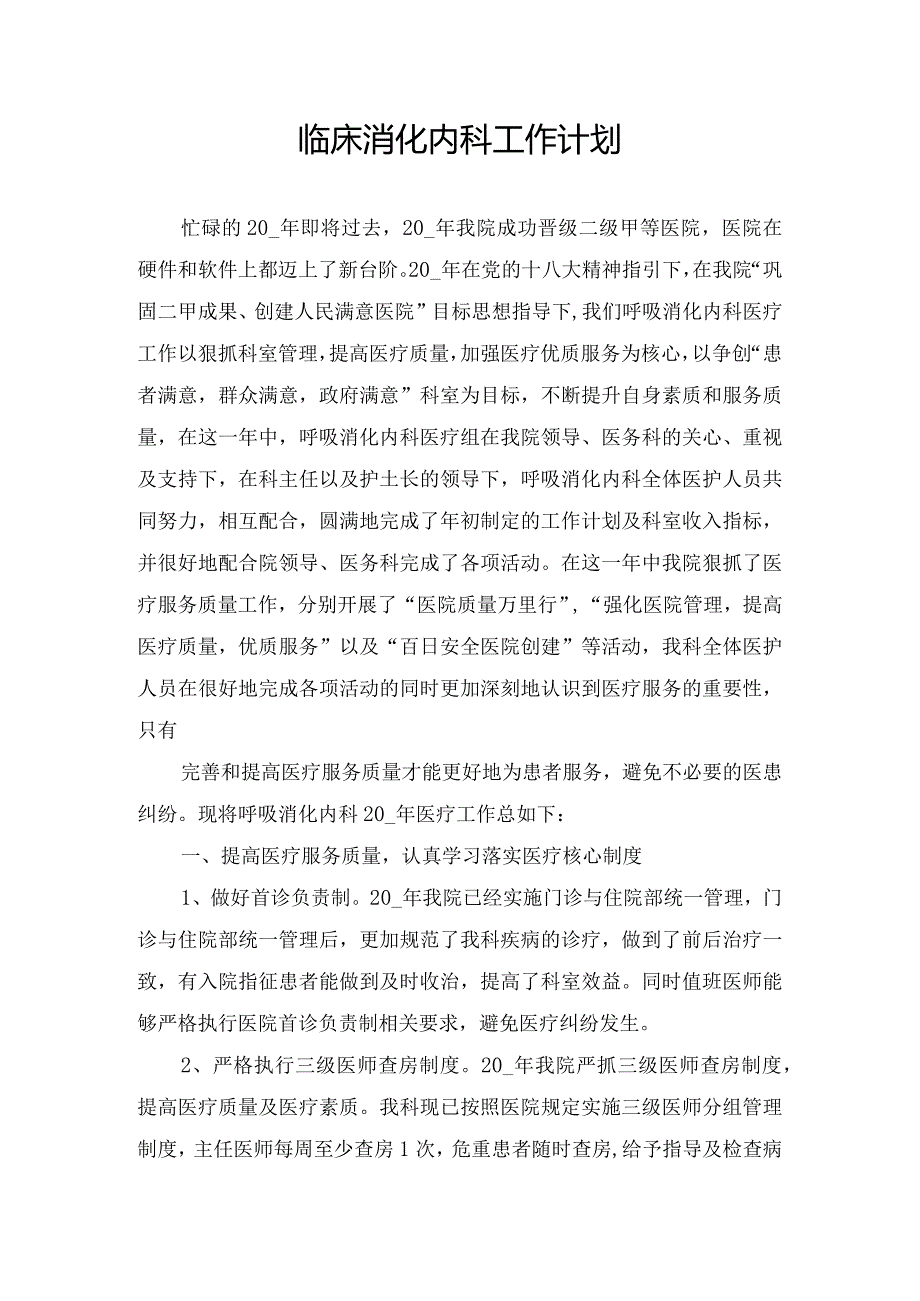 临床消化内科工作计划

忙碌的20_年即将过去，20_年我院成功晋级二级甲等医院，医院在硬件和软件上都迈上了新台阶。20_年在党的十八大精神指引下，在我院“巩固二甲成果、创建人民满意医院”目标思想指导下，我们呼吸消化内科医疗工作以狠抓科室管理，提高医疗质量，加强医疗优质服务为核心，以争创“患者满意，群众满意，政府满意”科室为目标，不断提升自身素质和服务质量，在这一年中，呼吸消化内科医疗组在我院领导、医务科的关心、重视及支持下，在科主任以及护士长的领导下，呼吸消化内科全体医护人员共同努力，相互配合，圆满地完成了年初制定的工作计划及科室收入指标，并很好地配合院领导、医务科完成了各项活动。在这一年中我院狠抓了医疗服务质量工作，分别开展了“医院质量万里行”，“强化医院管理，提高医疗质量，优质服务”以及“百日安全医院创建”等活动，我科全体医护人员在很好地完成各项活动的同时更加深刻地认识到医疗服务的重要性，只有

完善和提高医疗服务质量才能更好地为患者服务，避免不必要的医患纠纷。现将呼吸消化内科20_年医疗工作总如下：

一、提高医疗服务质量，认真学习落实医疗核心制度

1、做好首诊负责制。20_年我院已经实施门诊与住院部统一管理，门诊与住院部统一管理后，更加规范了我科疾病的诊疗，做到了前后治疗一致，有入院指征患者能做到及时收治，提高了科室效益。同时值班医师能够严格执行医院首诊负责制相关要求，避免医疗纠纷发生。

2、严格执行三级医师查房制度。20_年我院严抓三级医师查房制度，提高医疗质量及医疗素质。我科现已按照医院规定实施三级医师分组管理制度，主任医师每周至少查房1次，危重患者随时查房，给予指导及检查病